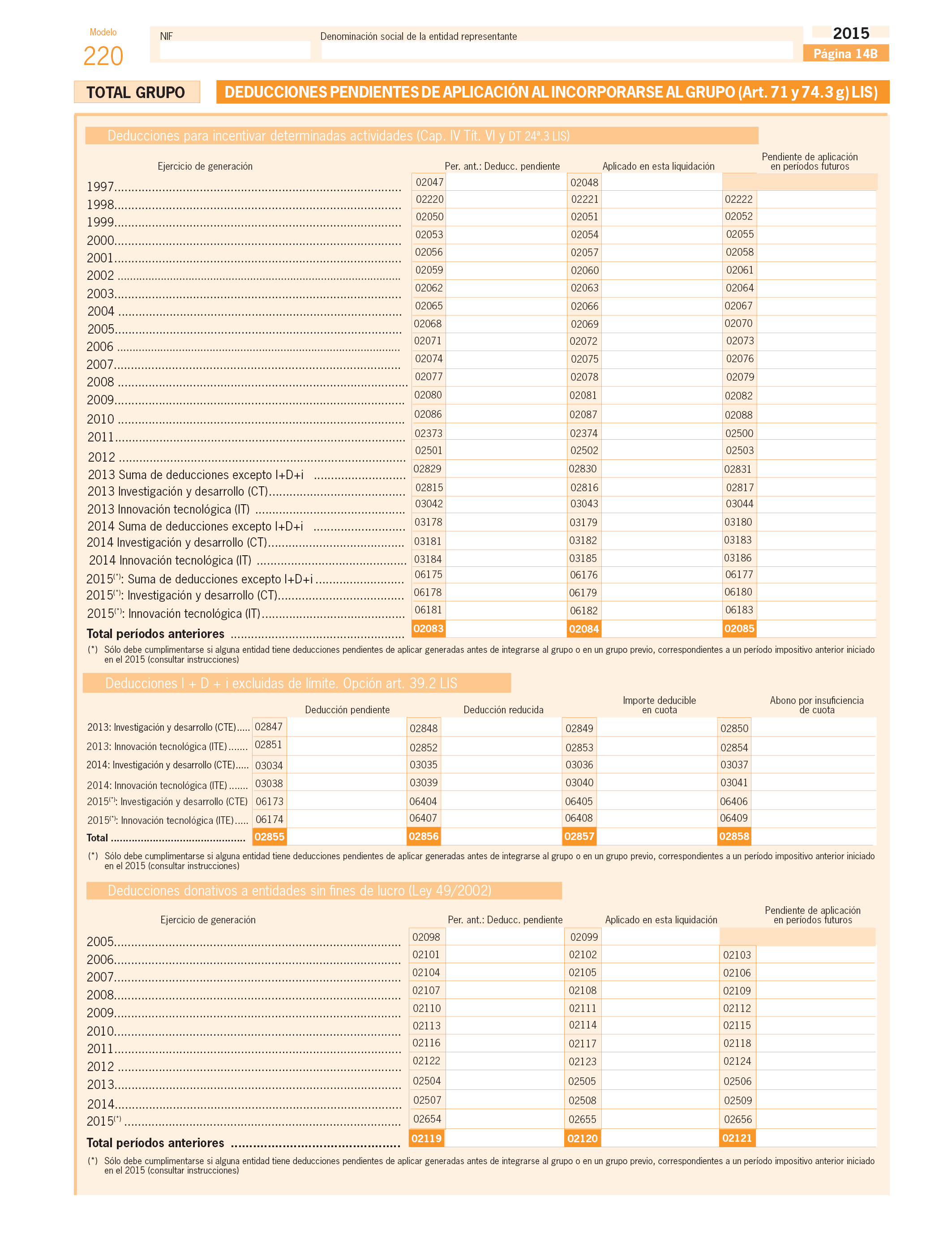 Modelo
220

NIF

Denominación social de la entidad representante

2015
Página 14B

TOTAL GRUPO

DEDUCCIONES PENDIENTES DE APLICACIÓN AL INCORPORARSE AL GRUPO (Art. 71 y 74.3 g) LIS)

Deducciones para incentivar determinadas actividades (Cap. IV Tít. VI y DT 24ª.3 LIS)

| Ejercicio de generación | Per. ant.: Deducc. pendiente | Aplicado en esta liquidación | Pendiente de aplicación en períodos futuros |
|---|---|---|---|
| 1997 | 02047 | 02048 | |
| 1998 | 02220 | 02221 | 02222 |
| 1999 | 02050 | 02051 | 02052 |
| 2000 | 02053 | 02054 | 02055 |
| 2001 | 02056 | 02057 | 02058 |
| 2002 | 02059 | 02060 | 02061 |
| 2003 | 02062 | 02063 | 02064 |
| 2004 | 02065 | 02066 | 02067 |
| 2005 | 02068 | 02069 | 02070 |
| 2006 | 02071 | 02072 | 02073 |
| 2007 | 02074 | 02075 | 02076 |
| 2008 | 02077 | 02078 | 02079 |
| 2009 | 02080 | 02081 | 02082 |
| 2010 | 02086 | 02087 | 02088 |
| 2011 | 02373 | 02374 | 02500 |
| 2012 | 02501 | 02502 | 02503 |
| 2013 Suma de deducciones excepto I+D+i | 02829 | 02830 | 02831 |
| 2013 Investigación y desarrollo (CT) | 02815 | 02816 | 02817 |
| 2013 Innovación tecnológica (IT) | 03042 | 03043 | 03044 |
| 2014 Suma de deducciones excepto I+D+i | 03178 | 03179 | 03180 |
| 2014 Investigación y desarrollo (CT) | 03181 | 03182 | 03183 |
| 2014 Innovación tecnológica (IT) | 03184 | 03185 | 03186 |
| 2015(*): Suma de deducciones excepto I+D+i | 06175 | 06176 | 06177 |
| 2015(*): Investigación y desarrollo (CT) | 06178 | 06179 | 06180 |
| 2015(*): Innovación tecnológica (IT) | 06181 | 06182 | 06183 |
| Total períodos anteriores | 02083 | 02084 | 02085 |

(*) Sólo debe cumplimentarse si alguna entidad tiene deducciones pendientes de aplicar generadas antes de integrarse al grupo o en un grupo previo, correspondientes a un período impositivo anterior iniciado en el 2015 (consultar instrucciones)

Deducciones I + D + i excluidas de límite. Opción art. 39.2 LIS

| | Deducción pendiente | Deducción reducida | Importe deducible en cuota | Abono por insuficiencia de cuota |
|---|---|---|---|---|
| 2013: Investigación y desarrollo (CTE) | 02847 | 02848 | 02849 | 02850 |
| 2013: Innovación tecnológica (ITE) | 02851 | 02852 | 02853 | 02854 |
| 2014: Investigación y desarrollo (CTE) | 03034 | 03035 | 03036 | 03037 |
| 2014: Innovación tecnológica (ITE) | 03038 | 03039 | 03040 | 03041 |
| 2015(*): Investigación y desarrollo (CTE) | 06173 | 06404 | 06405 | 06406 |
| 2015(*): Innovación tecnológica (ITE) | 06174 | 06407 | 06408 | 06409 |
| Total | 02855 | 02856 | 02857 | 02858 |

(*) Sólo debe cumplimentarse si alguna entidad tiene deducciones pendientes de aplicar generadas antes de integrarse al grupo o en un grupo previo, correspondientes a un período impositivo anterior iniciado en el 2015 (consultar instrucciones)

Deducciones donativos a entidades sin fines de lucro (Ley 49/2002)

| Ejercicio de generación | Per. ant.: Deducc. pendiente | Aplicado en esta liquidación | Pendiente de aplicación en períodos futuros |
|---|---|---|---|
| 2005 | 02098 | 02099 | |
| 2006 | 02101 | 02102 | 02103 |
| 2007 | 02104 | 02105 | 02106 |
| 2008 | 02107 | 02108 | 02109 |
| 2009 | 02110 | 02111 | 02112 |
| 2010 | 02113 | 02114 | 02115 |
| 2011 | 02116 | 02117 | 02118 |
| 2012 | 02122 | 02123 | 02124 |
| 2013 | 02504 | 02505 | 02506 |
| 2014 | 02507 | 02508 | 02509 |
| 2015(*) | 02654 | 02655 | 02656 |
| Total períodos anteriores | 02119 | 02120 | 02121 |

(*) Sólo debe cumplimentarse si alguna entidad tiene deducciones pendientes de aplicar generadas antes de integrarse al grupo o en un grupo previo, correspondientes a un período impositivo anterior iniciado en el 2015 (consultar instrucciones)